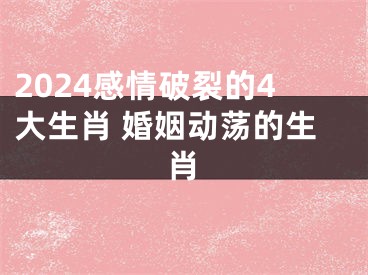 2024感情破裂的4大生肖 婚姻动荡的生肖